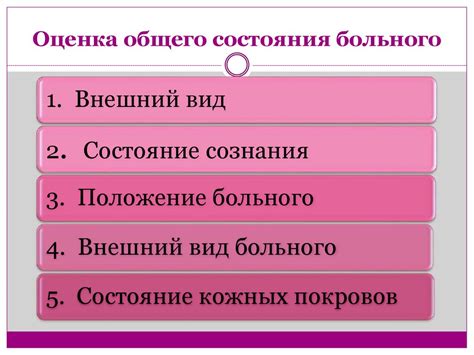 Оценка общего состояния больного

1. Внешний вид

2. Состояние сознания

3. Положение больного

4. Внешний вид больного

5. Состояние кожных покровов